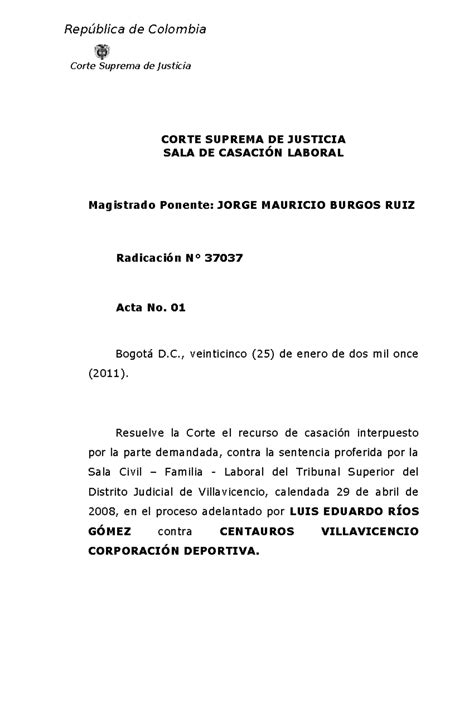 República de Colombia

Corte Suprema de Justicia

CORTE SUPREMA DE JUSTICIA
SALA DE CASACIÓN LABORAL

Magistrado Ponente: JORGE MAURICIO BURGOS RUIZ

Radicación N° 37037

Acta No. 01

Bogotá D.C., veinticinco (25) de enero de dos mil once (2011).

Resuelve la Corte el recurso de casación interpuesto por la parte demandada, contra la sentencia proferida por la Sala Civil – Familia - Laboral del Tribunal Superior del Distrito Judicial de Villavicencio, calendada 29 de abril de 2008, en el proceso adelantado por LUIS EDUARDO RÍOS GÓMEZ contra CENTAUROS VILLAVICENCIO CORPORACIÓN DEPORTIVA.